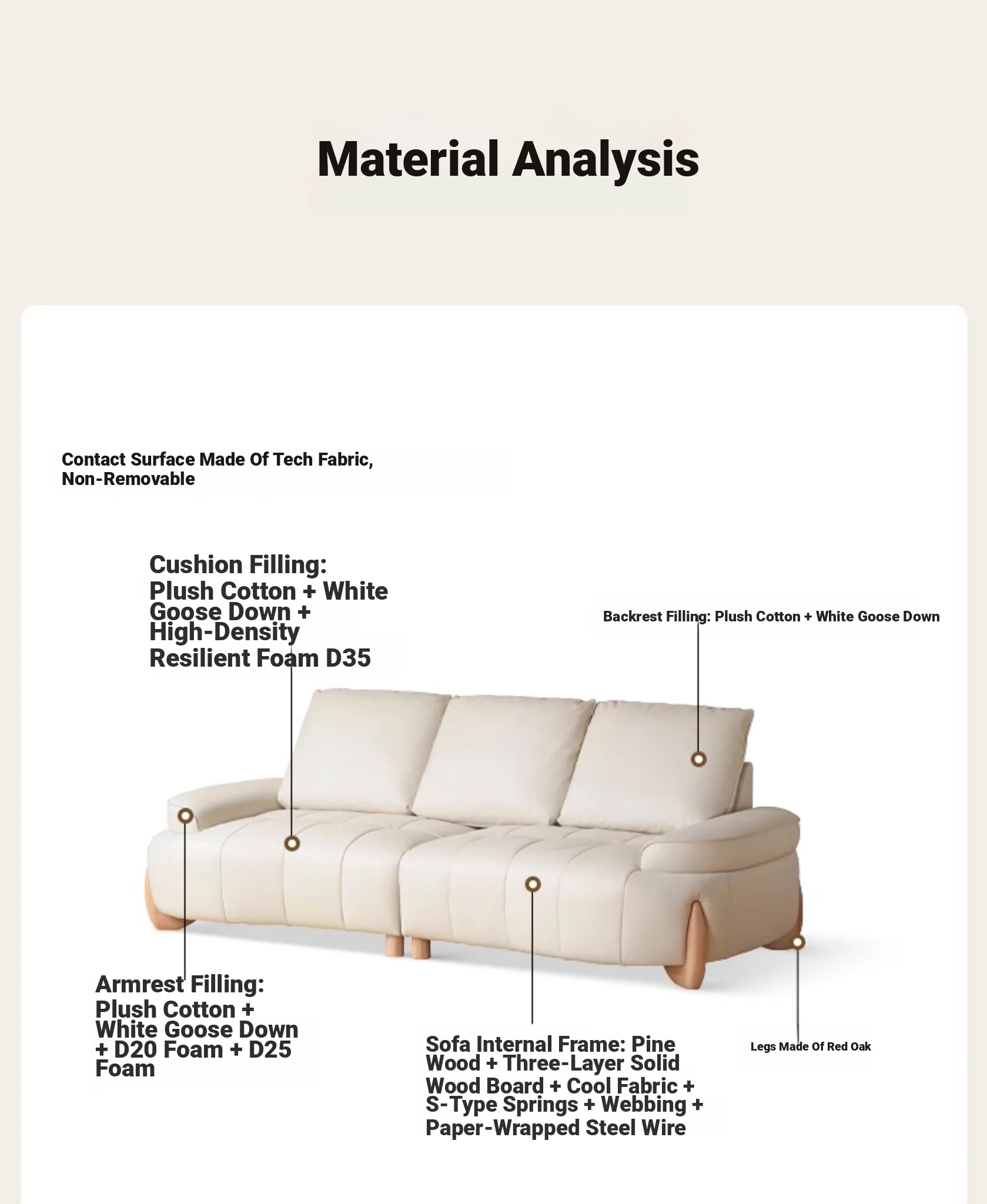 Material Analysis

Contact Surface Made Of Tech Fabric, Non-Removable

Cushion Filling:
Plush Cotton + White Goose Down + High-Density Resilient Foam D35

Backrest Filling: Plush Cotton + White Goose Down

Armrest Filling:
Plush Cotton + White Goose Down + D20 Foam + D25 Foam

Sofa Internal Frame: Pine Wood + Three-Layer Solid Wood Board + Cool Fabric + S-Type Springs + Webbing + Paper-Wrapped Steel Wire

Legs Made Of Red Oak